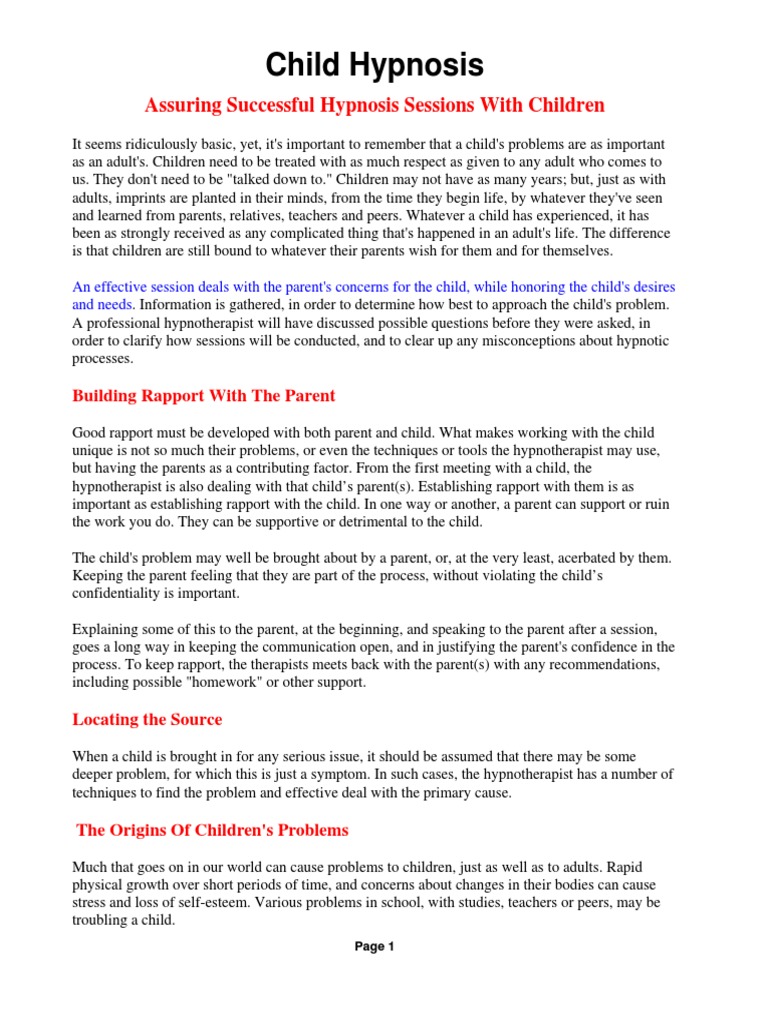 Child Hypnosis

Assuring Successful Hypnosis Sessions With Children

It seems ridiculously basic, yet, it's important to remember that a child's problems are as important as an adult's. Children need to be treated with as much respect as given to any adult who comes to us. They don't need to be "talked down to." Children may not have as many years; but, just as with adults, imprints are planted in their minds, from the time they begin life, by whatever they've seen and learned from parents, relatives, teachers and peers. Whatever a child has experienced, it has been as strongly received as any complicated thing that's happened in an adult's life. The difference is that children are still bound to whatever their parents wish for them and for themselves.

An effective session deals with the parent's concerns for the child, while honoring the child's desires and needs. Information is gathered, in order to determine how best to approach the child's problem. A professional hypnotherapist will have discussed possible questions before they were asked, in order to clarify how sessions will be conducted, and to clear up any misconceptions about hypnotic processes.

Building Rapport With The Parent

Good rapport must be developed with both parent and child. What makes working with the child unique is not so much their problems, or even the techniques or tools the hypnotherapist may use, but having the parents as a contributing factor. From the first meeting with a child, the hypnotherapist is also dealing with that child's parent(s). Establishing rapport with them is as important as establishing rapport with the child. In one way or another, a parent can support or ruin the work you do. They can be supportive or detrimental to the child.

The child's problem may well be brought about by a parent, or, at the very least, acerbated by them. Keeping the parent feeling that they are part of the process, without violating the child's confidentiality is important.

Explaining some of this to the parent, at the beginning, and speaking to the parent after a session, goes a long way in keeping the communication open, and in justifying the parent's confidence in the process. To keep rapport, the therapists meets back with the parent(s) with any recommendations, including possible "homework" or other support.

Locating the Source

When a child is brought in for any serious issue, it should be assumed that there may be some deeper problem, for which this is just a symptom. In such cases, the hypnotherapist has a number of techniques to find the problem and effective deal with the primary cause.

The Origins Of Children's Problems

Much that goes on in our world can cause problems to children, just as well as to adults. Rapid physical growth over short periods of time, and concerns about changes in their bodies can cause stress and loss of self-esteem. Various problems in school, with studies, teachers or peers, may be troubling a child.

Page 1